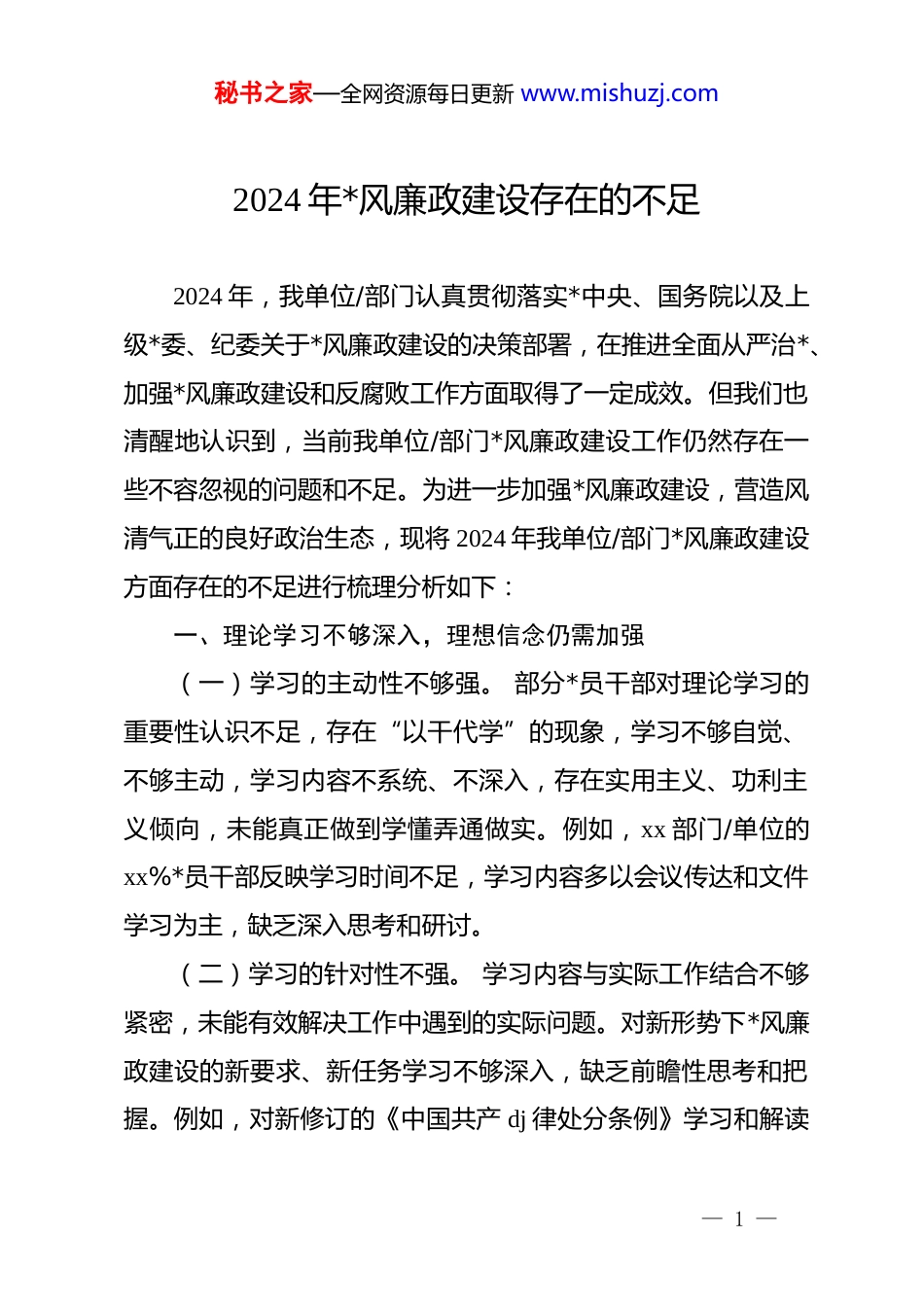 秘书之家—全网资源每日更新 www.mishuzj.com

2024 年*风廉政建设存在的不足

2024 年，我单位/部门认真贯彻落实*中央、国务院以及上级*委、纪委关于*风廉政建设的决策部署，在推进全面从严治*、加强*风廉政建设和反腐败工作方面取得了一定成效。但我们也清醒地认识到，当前我单位/部门*风廉政建设工作仍然存在一些不容忽视的问题和不足。为进一步加强*风廉政建设，营造风清气正的良好政治生态，现将 2024 年我单位/部门*风廉政建设方面存在的不足进行梳理分析如下：

一、理论学习不够深入，理想信念仍需加强

（一）学习的主动性不够强。 部分*员干部对理论学习的重要性认识不足，存在“以干代学”的现象，学习不够自觉、不够主动，学习内容不系统、不深入，存在实用主义、功利主义倾向，未能真正做到学懂弄通做实。例如，xx 部门/单位的 xx%*员干部反映学习时间不足，学习内容多以会议传达和文件学习为主，缺乏深入思考和研讨。

（二）学习的针对性不强。 学习内容与实际工作结合不够紧密，未能有效解决工作中遇到的实际问题。对新形势下*风廉政建设的新要求、新任务学习不够深入，缺乏前瞻性思考和把握。例如，对新修订的《中国共产 dj 律处分条例》学习和解读

— 1 —